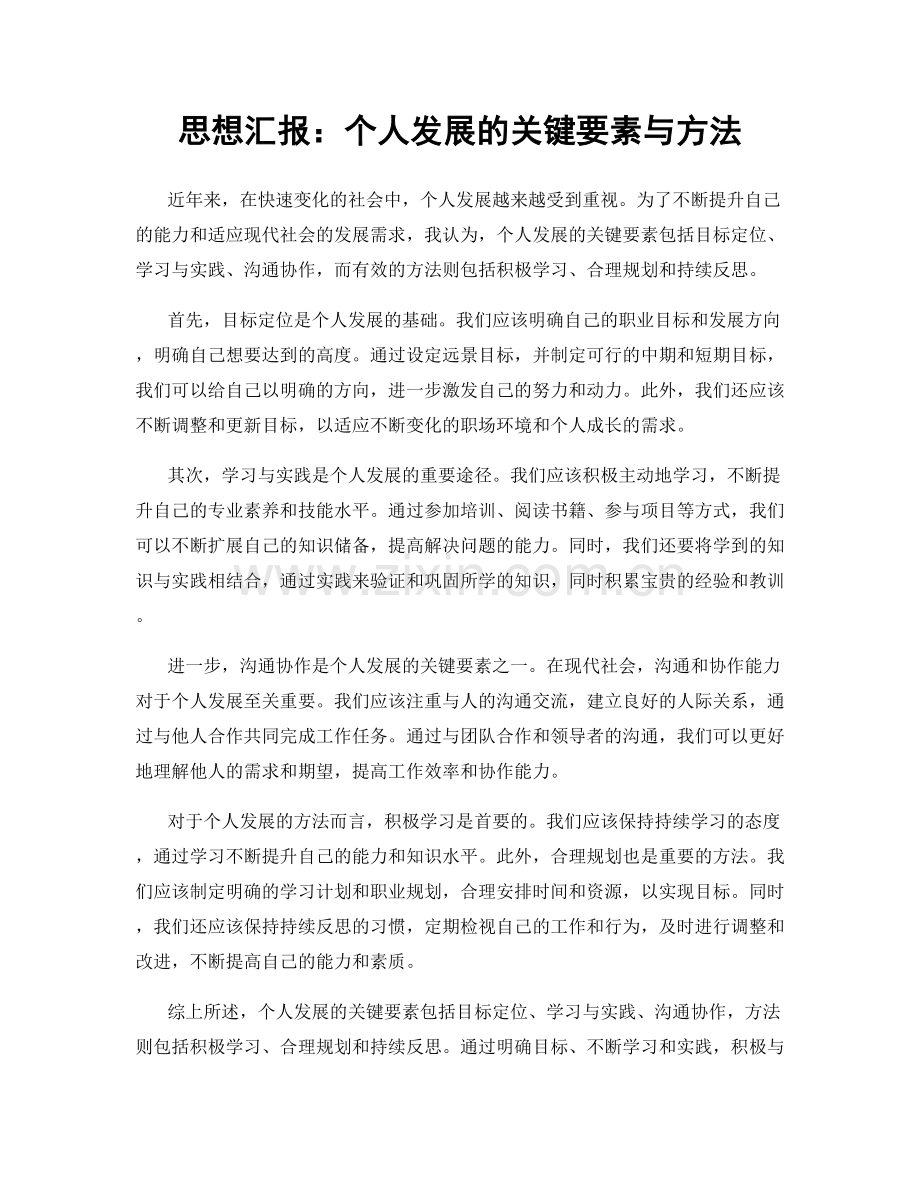 思想汇报：个人发展的关键要素与方法

近年来，在快速变化的社会中，个人发展越来越受到重视。为了不断提升自己的能力和适应现代社会的发展需求，我认为，个人发展的关键要素包括目标定位、学习与实践、沟通协作，而有效的方法则包括积极学习、合理规划和持续反思。

首先，目标定位是个人发展的基础。我们应该明确自己的职业目标和发展方向，明确自己想要达到的高度。通过设定远景目标，并制定可行的中期和短期目标，我们可以给自己以明确的方向，进一步激发自己的努力和动力。此外，我们还应该不断调整和更新目标，以适应不断变化的职场环境和个人成长的需求。

其次，学习与实践是个人发展的重要途径。我们应该积极主动地学习，不断提升自己的专业素养和技能水平。通过参加培训、阅读书籍、参与项目等方式，我们可以不断扩展自己的知识储备，提高解决问题的能力。同时，我们还要将学到的知识与实践相结合，通过实践来验证和巩固所学的知识，同时积累宝贵的经验和教训。

进一步，沟通协作是个人发展的关键要素之一。在现代社会，沟通和协作能力对于个人发展至关重要。我们应该注重与人的沟通交流，建立良好的人际关系，通过与他人合作共同完成工作任务。通过与团队合作和领导者的沟通，我们可以更好地理解他人的需求和期望，提高工作效率和协作能力。

对于个人发展的方法而言，积极学习是首要的。我们应该保持持续学习的态度，通过学习不断提升自己的能力和知识水平。此外，合理规划也是重要的方法。我们应该制定明确的学习计划和职业规划，合理安排时间和资源，以实现目标。同时，我们还应该保持持续反思的习惯，定期检视自己的工作和行为，及时进行调整和改进，不断提高自己的能力和素质。

综上所述，个人发展的关键要素包括目标定位、学习与实践、沟通协作，方法则包括积极学习、合理规划和持续反思。通过明确目标、不断学习和实践，积极与

www.zixin.com.cn